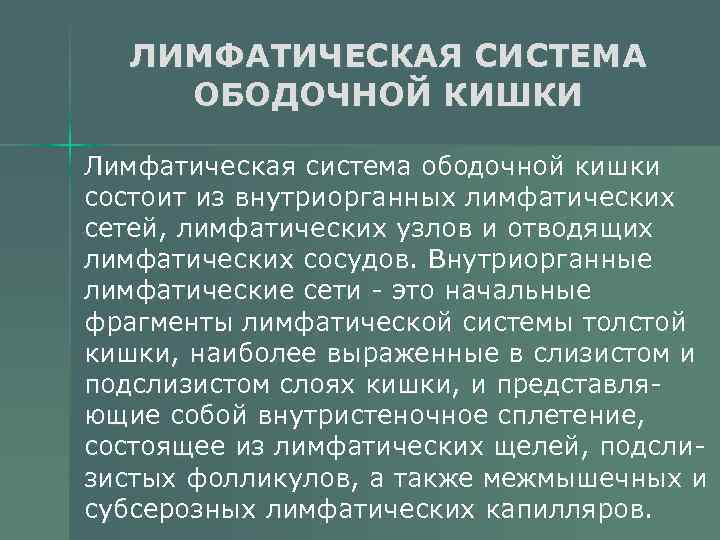 ЛИМФАТИЧЕСКАЯ СИСТЕМА ОБОДОЧНОЙ КИШКИ

Лимфатическая система ободочной кишки состоит из внутриорганных лимфатических сетей, лимфатических узлов и отводящих лимфатических сосудов. Внутриорганные лимфатические сети - это начальные фрагменты лимфатической системы толстой кишки, наиболее выраженные в слизистом и подслизистом слоях кишки, и представляющие собой внутристеночное сплетение, состоящее из лимфатических щелей, подслизистых фолликулов, а также межмышечных и субсерозных лимфатических капилляров.